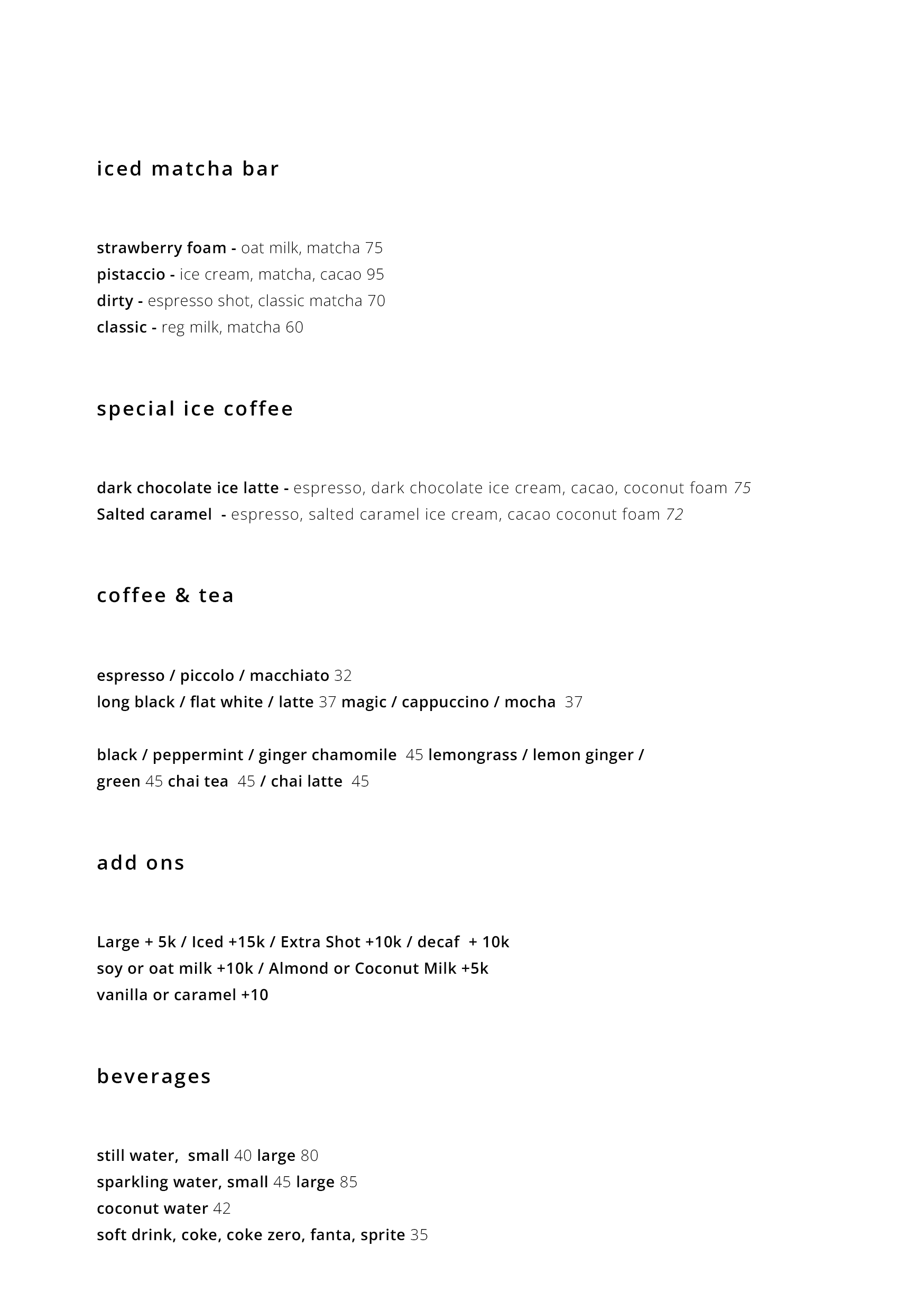 iced matcha bar

strawberry foam - oat milk, matcha 75
pistaccio - ice cream, matcha, cacao 95
dirty - espresso shot, classic matcha 70
classic - reg milk, matcha 60

special ice coffee

dark chocolate ice latte - espresso, dark chocolate ice cream, cacao, coconut foam 75
Salted caramel - espresso, salted caramel ice cream, cacao coconut foam 72

coffee & tea

espresso / piccolo / macchiato 32
long black / flat white / latte 37 magic / cappuccino / mocha 37

black / peppermint / ginger chamomile 45 lemongrass / lemon ginger / green 45 chai tea 45 / chai latte 45

add ons

Large + 5k / Iced +15k / Extra Shot +10k / decaf + 10k
soy or oat milk +10k / Almond or Coconut Milk +5k
vanilla or caramel +10

beverages

still water, small 40 large 80
sparkling water, small 45 large 85
coconut water 42
soft drink, coke, coke zero, fanta, sprite 35